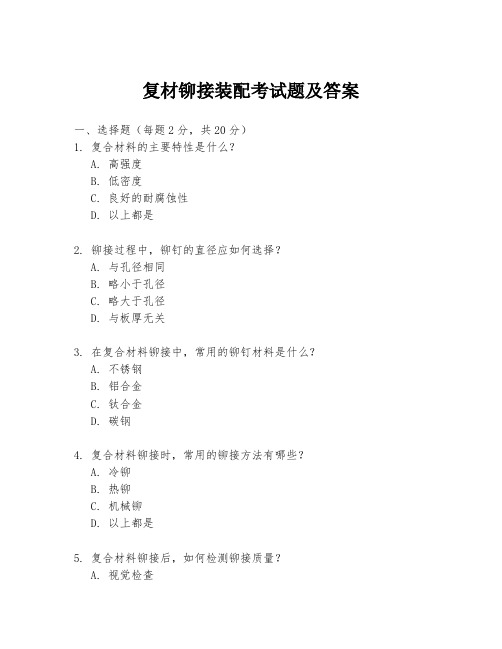 复材铆接装配考试题及答案

一、选择题（每题2分，共20分）

1. 复合材料的主要特性是什么？
A. 高强度
B. 低密度
C. 良好的耐腐蚀性
D. 以上都是

2. 铆接过程中，铆钉的直径应如何选择？
A. 与孔径相同
B. 略小于孔径
C. 略大于孔径
D. 与板厚无关

3. 在复合材料铆接中，常用的铆钉材料是什么？
A. 不锈钢
B. 铝合金
C. 钛合金
D. 碳钢

4. 复合材料铆接时，常用的铆接方法有哪些？
A. 冷铆
B. 热铆
C. 机械铆
D. 以上都是

5. 复合材料铆接后，如何检测铆接质量？
A. 视觉检查